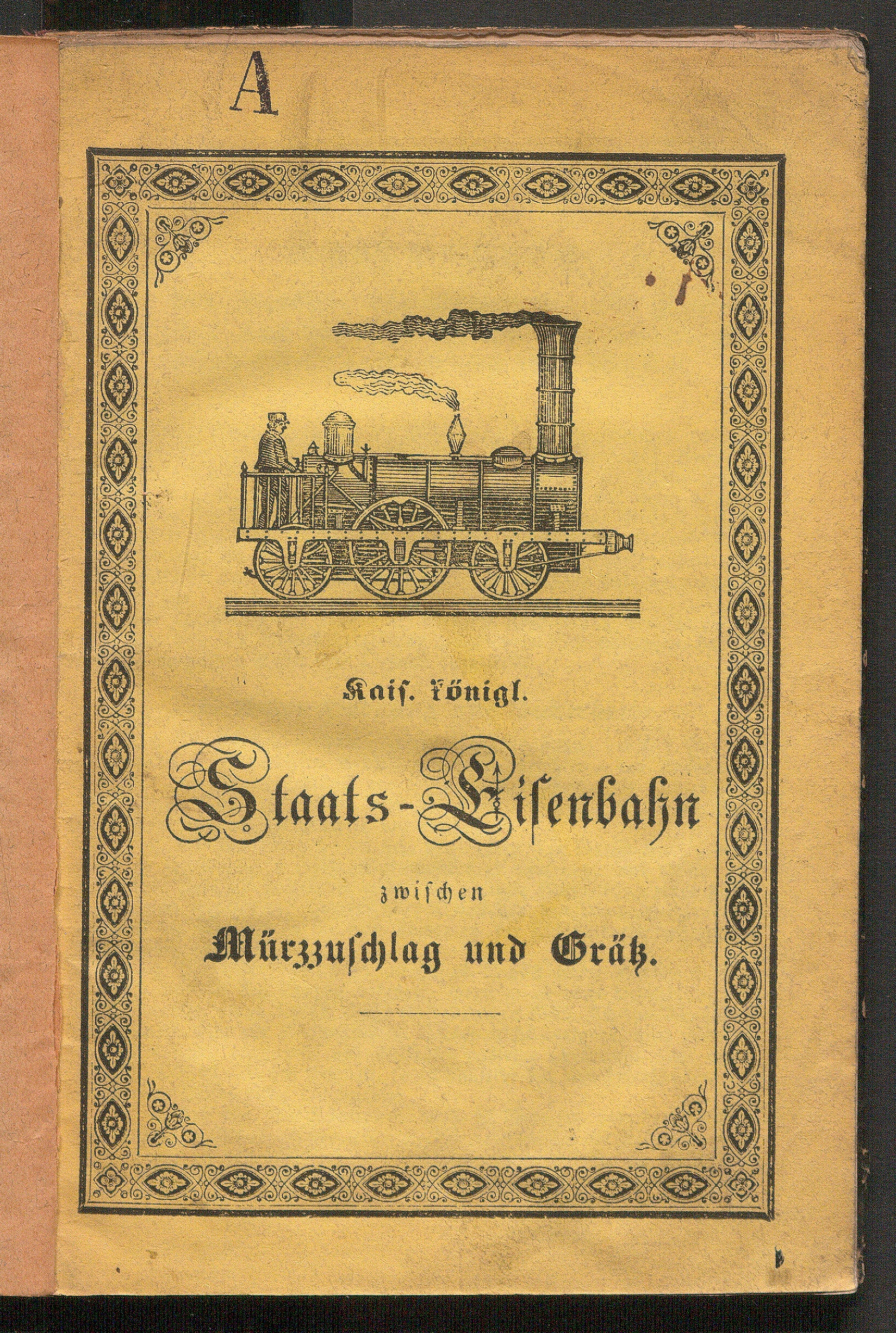 A

Kais. königl.

Staats-Eisenbahn

zwischen

Mürzzuschlag und Grätz.